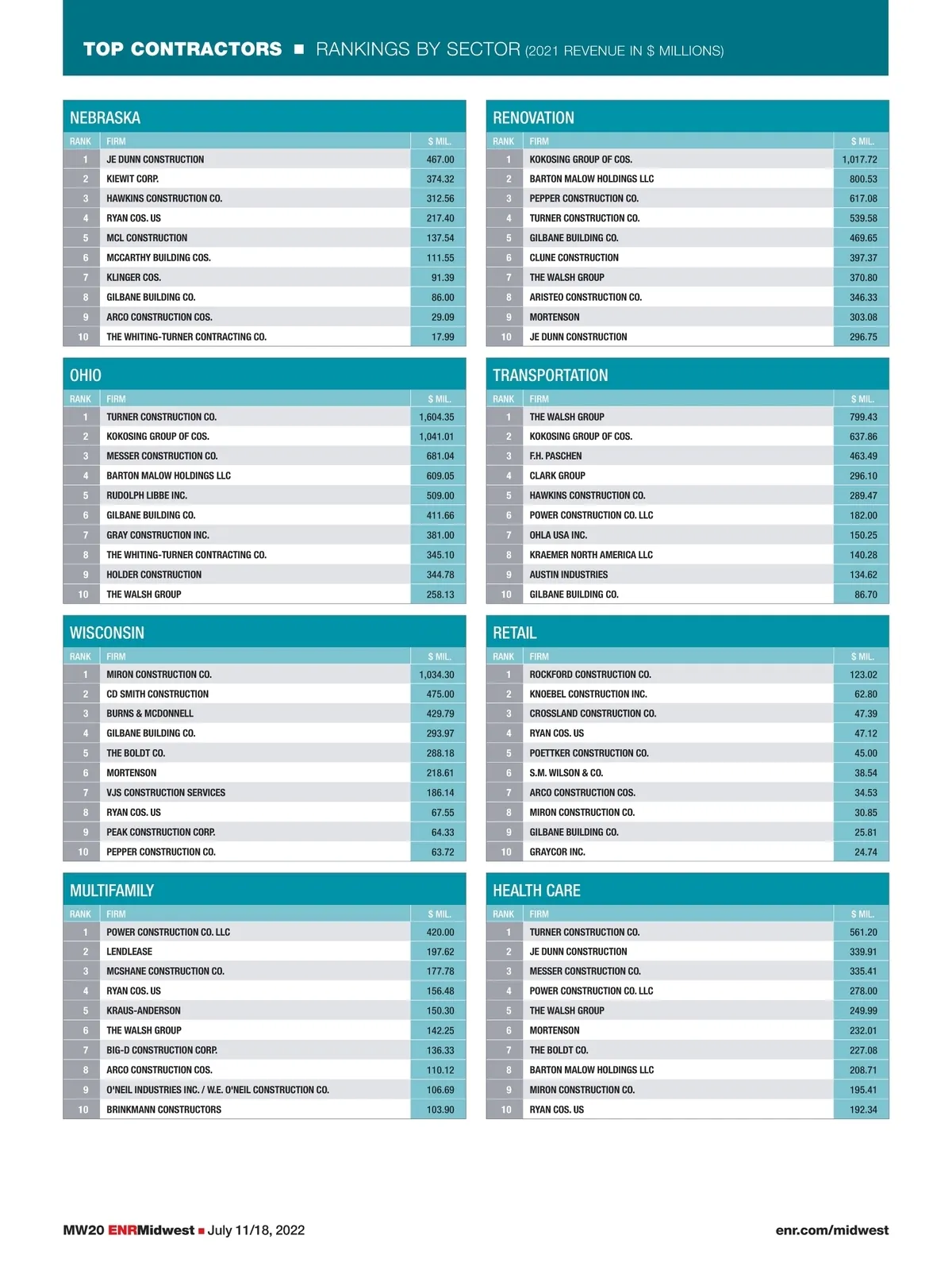 TOP CONTRACTORS ■ RANKINGS BY SECTOR (2021 REVENUE IN $ MILLIONS)

NEBRASKA

| RANK | FIRM | $ MIL. |
|---|---|---|
| 1 | JE DUNN CONSTRUCTION | 467.00 |
| 2 | KIEWIT CORP. | 374.32 |
| 3 | HAWKINS CONSTRUCTION CO. | 312.56 |
| 4 | RYAN COS. US | 217.40 |
| 5 | MCL CONSTRUCTION | 137.54 |
| 6 | MCCARTHY BUILDING COS. | 111.55 |
| 7 | KLINGER COS. | 91.39 |
| 8 | GILBANE BUILDING CO. | 86.00 |
| 9 | ARCO CONSTRUCTION COS. | 29.09 |
| 10 | THE WHITING-TURNER CONTRACTING CO. | 17.99 |

OHIO

| RANK | FIRM | $ MIL. |
|---|---|---|
| 1 | TURNER CONSTRUCTION CO. | 1,604.35 |
| 2 | KOKOSING GROUP OF COS. | 1,041.01 |
| 3 | MESSER CONSTRUCTION CO. | 681.04 |
| 4 | BARTON MALOW HOLDINGS LLC | 609.05 |
| 5 | RUDOLPH LIBBE INC. | 509.00 |
| 6 | GILBANE BUILDING CO. | 411.66 |
| 7 | GRAY CONSTRUCTION INC. | 381.00 |
| 8 | THE WHITING-TURNER CONTRACTING CO. | 345.10 |
| 9 | HOLDER CONSTRUCTION | 344.78 |
| 10 | THE WALSH GROUP | 258.13 |

WISCONSIN

| RANK | FIRM | $ MIL. |
|---|---|---|
| 1 | MIRON CONSTRUCTION CO. | 1,034.30 |
| 2 | CD SMITH CONSTRUCTION | 475.00 |
| 3 | BURNS & MCDONNELL | 429.79 |
| 4 | GILBANE BUILDING CO. | 293.97 |
| 5 | THE BOLDT CO. | 288.18 |
| 6 | MORTENSON | 218.61 |
| 7 | VJS CONSTRUCTION SERVICES | 186.14 |
| 8 | RYAN COS. US | 67.55 |
| 9 | PEAK CONSTRUCTION CORP. | 64.33 |
| 10 | PEPPER CONSTRUCTION CO. | 63.72 |

MULTIFAMILY

| RANK | FIRM | $ MIL. |
|---|---|---|
| 1 | POWER CONSTRUCTION CO. LLC | 420.00 |
| 2 | LENDLEASE | 197.62 |
| 3 | MCSHANE CONSTRUCTION CO. | 177.78 |
| 4 | RYAN COS. US | 156.48 |
| 5 | KRAUS-ANDERSON | 150.30 |
| 6 | THE WALSH GROUP | 142.25 |
| 7 | BIG-D CONSTRUCTION CORP. | 136.33 |
| 8 | ARCO CONSTRUCTION COS. | 110.12 |
| 9 | O'NEIL INDUSTRIES INC. / W.E. O'NEIL CONSTRUCTION CO. | 106.69 |
| 10 | BRINKMANN CONSTRUCTORS | 103.90 |

RENOVATION

| RANK | FIRM | $ MIL. |
|---|---|---|
| 1 | KOKOSING GROUP OF COS. | 1,017.72 |
| 2 | BARTON MALOW HOLDINGS LLC | 800.53 |
| 3 | PEPPER CONSTRUCTION CO. | 617.08 |
| 4 | TURNER CONSTRUCTION CO. | 539.58 |
| 5 | GILBANE BUILDING CO. | 469.65 |
| 6 | CLUNE CONSTRUCTION | 397.37 |
| 7 | THE WALSH GROUP | 370.80 |
| 8 | ARISTEO CONSTRUCTION CO. | 346.33 |
| 9 | MORTENSON | 303.08 |
| 10 | JE DUNN CONSTRUCTION | 296.75 |

TRANSPORTATION

| RANK | FIRM | $ MIL. |
|---|---|---|
| 1 | THE WALSH GROUP | 799.43 |
| 2 | KOKOSING GROUP OF COS. | 637.86 |
| 3 | F.H. PASCHEN | 463.49 |
| 4 | CLARK GROUP | 296.10 |
| 5 | HAWKINS CONSTRUCTION CO. | 289.47 |
| 6 | POWER CONSTRUCTION CO. LLC | 182.00 |
| 7 | OHLA USA INC. | 150.25 |
| 8 | KRAEMER NORTH AMERICA LLC | 140.28 |
| 9 | AUSTIN INDUSTRIES | 134.62 |
| 10 | GILBANE BUILDING CO. | 86.70 |

RETAIL

| RANK | FIRM | $ MIL. |
|---|---|---|
| 1 | ROCKFORD CONSTRUCTION CO. | 123.02 |
| 2 | KNOEBEL CONSTRUCTION INC. | 62.80 |
| 3 | CROSSLAND CONSTRUCTION CO. | 47.39 |
| 4 | RYAN COS. US | 47.12 |
| 5 | POETTKER CONSTRUCTION CO. | 45.00 |
| 6 | S.M. WILSON & CO. | 38.54 |
| 7 | ARCO CONSTRUCTION COS. | 34.53 |
| 8 | MIRON CONSTRUCTION CO. | 30.85 |
| 9 | GILBANE BUILDING CO. | 25.81 |
| 10 | GRAYCOR INC. | 24.74 |

HEALTH CARE

| RANK | FIRM | $ MIL. |
|---|---|---|
| 1 | TURNER CONSTRUCTION CO. | 561.20 |
| 2 | JE DUNN CONSTRUCTION | 339.91 |
| 3 | MESSER CONSTRUCTION CO. | 335.41 |
| 4 | POWER CONSTRUCTION CO. LLC | 278.00 |
| 5 | THE WALSH GROUP | 249.99 |
| 6 | MORTENSON | 232.01 |
| 7 | THE BOLDT CO. | 227.08 |
| 8 | BARTON MALOW HOLDINGS LLC | 208.71 |
| 9 | MIRON CONSTRUCTION CO. | 195.41 |
| 10 | RYAN COS. US | 192.34 |

MW20 ENRMidwest ■ July 11/18, 2022

enr.com/midwest